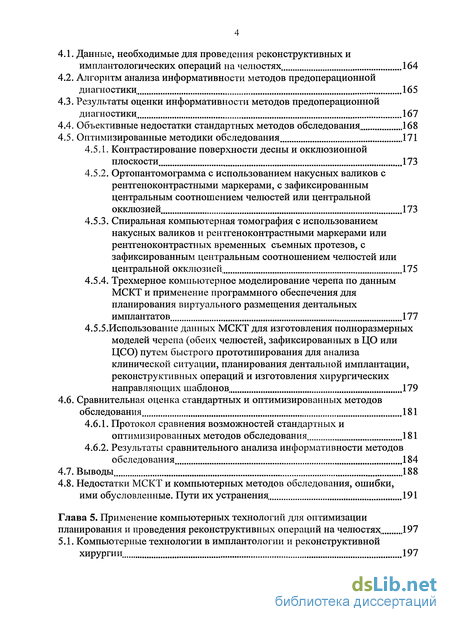 4

4.1. Данные, необходимые для проведения реконструктивных и имплантологических операций на челюстях 164
4.2. Алгоритм анализа информативности методов предоперационной диагностики 165
4.3. Результаты оценки информативности методов предоперационной диагностики 167
4.4. Объективные недостатки стандартных методов обследования 168
4.5. Оптимизированные методики обследования 171
4.5.1. Контрастирование поверхности десны и окклюзионной плоскости 173
4.5.2. Ортопантомограмма с использованием накусных валиков с рентгеноконтрастными маркерами, с зафиксированным центральным соотношением челюстей или центральной окклюзией 173
4.5.3. Спиральная компьютерная томография с использованием накусных валиков и рентгеноконтрастными маркерами или рентгеноконтрастных временных съемных протезов, с зафиксированным центральным соотношением челюстей или центральной окклюзией 175
4.5.4. Трехмерное компьютерное моделирование черепа по данным МСКТ и применение программного обеспечения для планирования виртуального размещения дентальных имплантатов 177
4.5.5.Использование данных МСКТ для изготовления полноразмерных моделей черепа (обеих челюстей, зафиксированных в ЦО или ЦСО) путем быстрого прототипирования для анализа клинической ситуации, планирования дентальной имплантации, реконструктивных операций и изготовления хирургических направляющих шаблонов 179
4.6. Сравнительная оценка стандартных и оптимизированных методов обследования 181
4.6.1. Протокол сравнения возможностей стандартных и оптимизированных методов обследования 181
4.6.2. Результаты сравнительного анализа информативности методов обследования 184
4.7. Выводы 188
4.8. Недостатки МСКТ и компьютерных методов обследования, ошибки, ими обусловленные. Пути их устранения 191

Глава 5. Применение компьютерных технологий для оптимизации планирования и проведения реконструктивных операций на челюстях 197
5.1. Компьютерные технологии в имплантологии и реконструктивной хирургии 197

dsLib.net
библиотека диссертаций